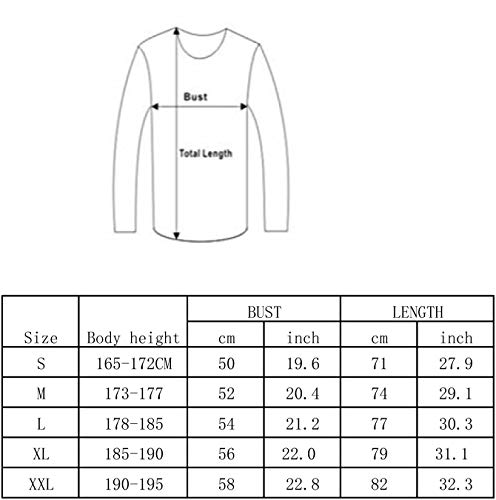 Bust

Total Length

| Size | Body height | BUST cm | BUST inch | LENGTH cm | LENGTH inch |
|---|---|---|---|---|---|
| S | 165-172CM | 50 | 19.6 | 71 | 27.9 |
| M | 173-177 | 52 | 20.4 | 74 | 29.1 |
| L | 178-185 | 54 | 21.2 | 77 | 30.3 |
| XL | 185-190 | 56 | 22.0 | 79 | 31.1 |
| XXL | 190-195 | 58 | 22.8 | 82 | 32.3 |